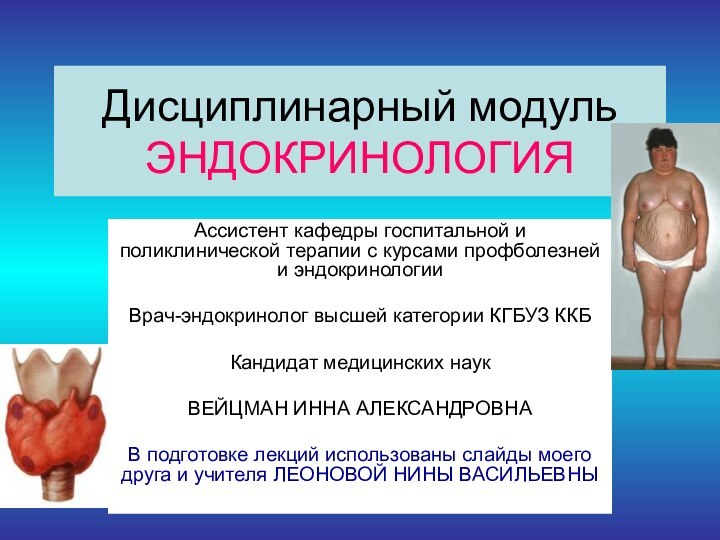 Дисциплинарный модуль
ЭНДОКРИНОЛОГИЯ

Ассистент кафедры госпитальной и поликлинической терапии с курсами профболезней и эндокринологии

Врач-эндокринолог высшей категории КГБУЗ ККБ

Кандидат медицинских наук

ВЕЙЦМАН ИННА АЛЕКСАНДРОВНА

В подготовке лекций использованы слайды моего друга и учителя ЛЕОНОВОЙ НИНЫ ВАСИЛЬЕВНЫ